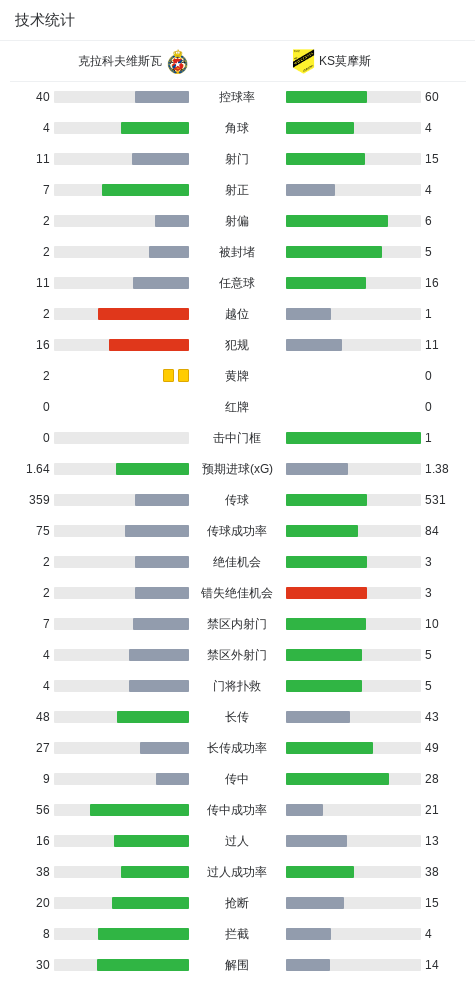 技术统计

克拉科夫维斯瓦

KS莫摩斯

| | | |
|---|---|---|
| 40 | 控球率 | 60 |
| 4 | 角球 | 4 |
| 11 | 射门 | 15 |
| 7 | 射正 | 4 |
| 2 | 射偏 | 6 |
| 2 | 被封堵 | 5 |
| 11 | 任意球 | 16 |
| 2 | 越位 | 1 |
| 16 | 犯规 | 11 |
| 2 | 黄牌 | 0 |
| 0 | 红牌 | 0 |
| 0 | 击中门框 | 1 |
| 1.64 | 预期进球(xG) | 1.38 |
| 359 | 传球 | 531 |
| 75 | 传球成功率 | 84 |
| 2 | 绝佳机会 | 3 |
| 2 | 错失绝佳机会 | 3 |
| 7 | 禁区内射门 | 10 |
| 4 | 禁区外射门 | 5 |
| 4 | 门将扑救 | 5 |
| 48 | 长传 | 43 |
| 27 | 长传成功率 | 49 |
| 9 | 传中 | 28 |
| 56 | 传中成功率 | 21 |
| 16 | 过人 | 13 |
| 38 | 过人成功率 | 38 |
| 20 | 抢断 | 15 |
| 8 | 拦截 | 4 |
| 30 | 解围 | 14 |